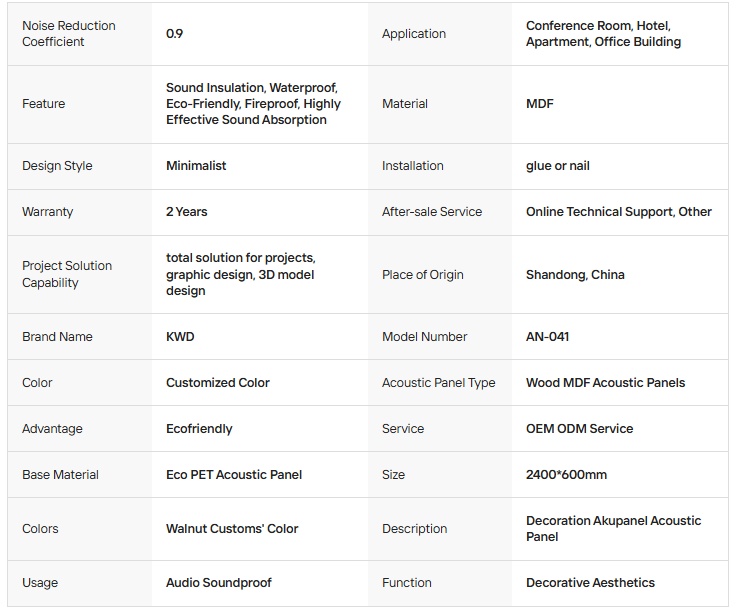 | Noise Reduction Coefficient | 0.9 | Application | Conference Room, Hotel, Apartment, Office Building |
|---|---|---|---|
| Feature | Sound Insulation, Waterproof, Eco-Friendly, Fireproof, Highly Effective Sound Absorption | Material | MDF |
| Design Style | Minimalist | Installation | glue or nail |
| Warranty | 2 Years | After-sale Service | Online Technical Support, Other |
| Project Solution Capability | total solution for projects, graphic design, 3D model design | Place of Origin | Shandong, China |
| Brand Name | KWD | Model Number | AN-041 |
| Color | Customized Color | Acoustic Panel Type | Wood MDF Acoustic Panels |
| Advantage | Ecofriendly | Service | OEM ODM Service |
| Base Material | Eco PET Acoustic Panel | Size | 2400*600mm |
| Colors | Walnut Customs' Color | Description | Decoration Akupanel Acoustic Panel |
| Usage | Audio Soundproof | Function | Decorative Aesthetics |